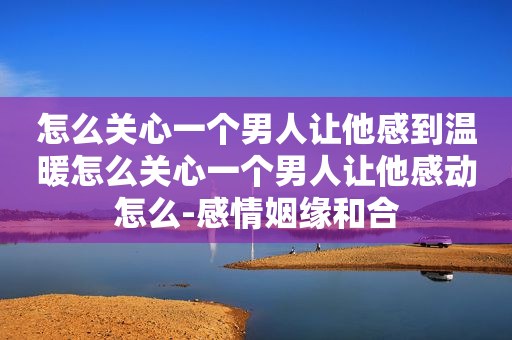 怎么关心一个男人让他感到温暖怎么关心一个男人让他感动怎么-感情姻缘和合